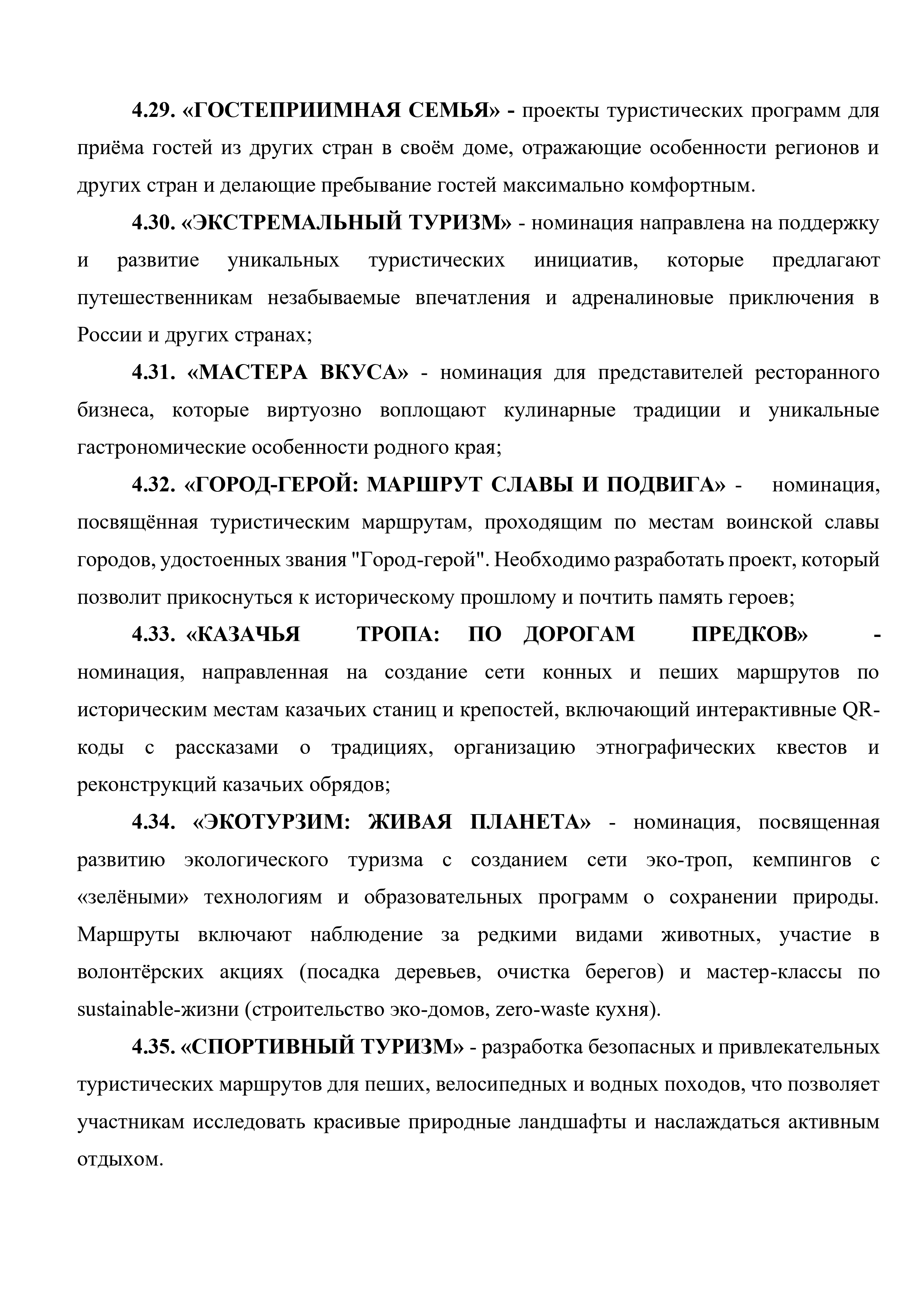 4.29. «ГОСТЕПРИИМНАЯ СЕМЬЯ» - проекты туристических программ для приёма гостей из других стран в своём доме, отражающие особенности регионов и других стран и делающие пребывание гостей максимально комфортным.

4.30. «ЭКСТРЕМАЛЬНЫЙ ТУРИЗМ» - номинация направлена на поддержку и развитие уникальных туристических инициатив, которые предлагают путешественникам незабываемые впечатления и адреналиновые приключения в России и других странах;

4.31. «МАСТЕРА ВКУСА» - номинация для представителей ресторанного бизнеса, которые виртуозно воплощают кулинарные традиции и уникальные гастрономические особенности родного края;

4.32. «ГОРОД-ГЕРОЙ: МАРШРУТ СЛАВЫ И ПОДВИГА» - номинация, посвящённая туристическим маршрутам, проходящим по местам воинской славы городов, удостоенных звания "Город-герой". Необходимо разработать проект, который позволит прикоснуться к историческому прошлому и почтить память героев;

4.33. «КАЗАЧЬЯ ТРОПА: ПО ДОРОГАМ ПРЕДКОВ» - номинация, направленная на создание сети конных и пеших маршрутов по историческим местам казачьих станиц и крепостей, включающий интерактивные QR-коды с рассказами о традициях, организацию этнографических квестов и реконструкций казачьих обрядов;

4.34. «ЭКОТУРЗИМ: ЖИВАЯ ПЛАНЕТА» - номинация, посвященная развитию экологического туризма с созданием сети эко-троп, кемпингов с «зелёными» технологиям и образовательных программ о сохранении природы. Маршруты включают наблюдение за редкими видами животных, участие в волонтёрских акциях (посадка деревьев, очистка берегов) и мастер-классы по sustainable-жизни (строительство эко-домов, zero-waste кухня).

4.35. «СПОРТИВНЫЙ ТУРИЗМ» - разработка безопасных и привлекательных туристических маршрутов для пеших, велосипедных и водных походов, что позволяет участникам исследовать красивые природные ландшафты и наслаждаться активным отдыхом.